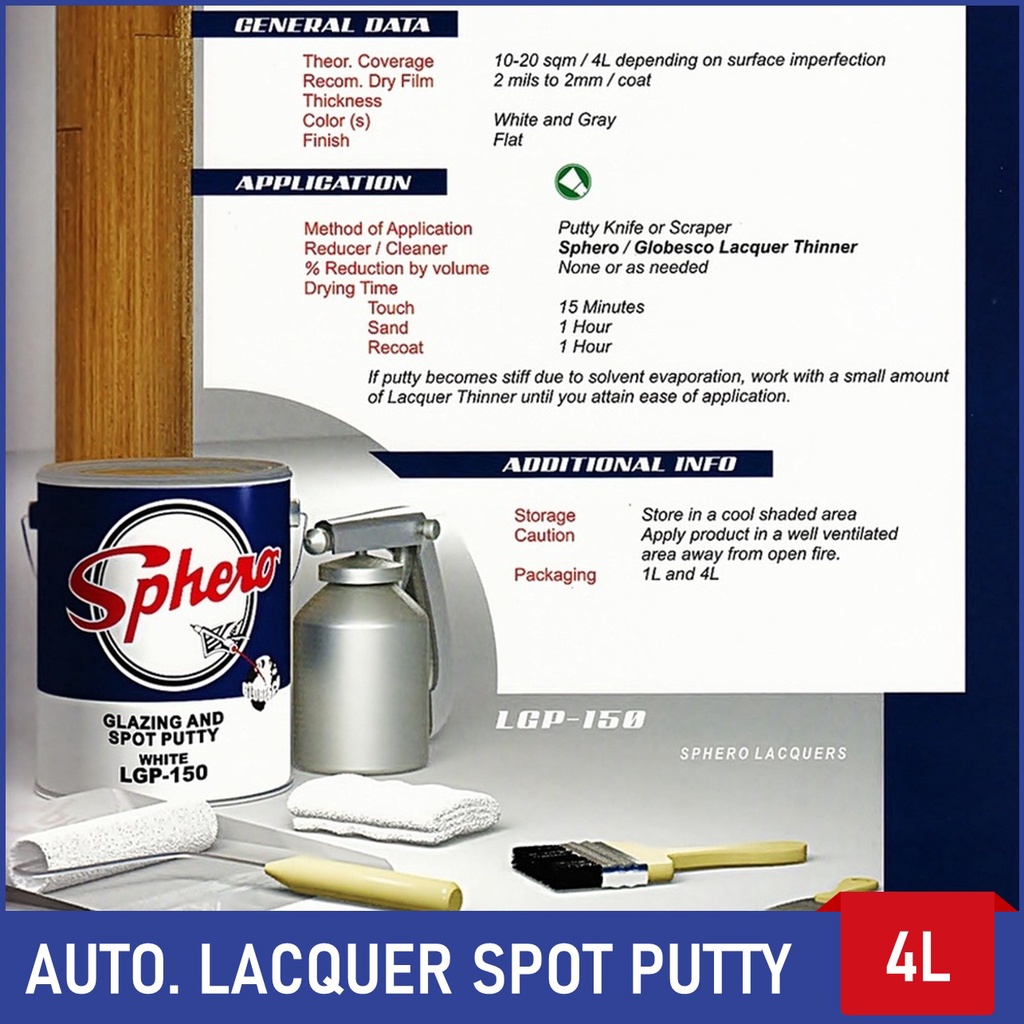 GENERAL DATA

Theor. Coverage
10-20 sqm / 4L depending on surface imperfection
Recom. Dry Film Thickness
2 mils to 2mm / coat
Color (s)
White and Gray
Finish
Flat

APPLICATION

Method of Application
Putty Knife or Scraper
Reducer / Cleaner
Sphero / Globesco Lacquer Thinner
% Reduction by volume
None or as needed
Drying Time
Touch
15 Minutes
Sand
1 Hour
Recoat
1 Hour

If putty becomes stiff due to solvent evaporation, work with a small amount of Lacquer Thinner until you attain ease of application.

ADDITIONAL INFO

Storage
Store in a cool shaded area
Caution
Apply product in a well ventilated area away from open fire.
Packaging
1L and 4L

Sphero
GLAZING AND SPOT PUTTY
WHITE
LGP-150

LGP-150

SPHERO LACQUERS

AUTO. LACQUER SPOT PUTTY

4L